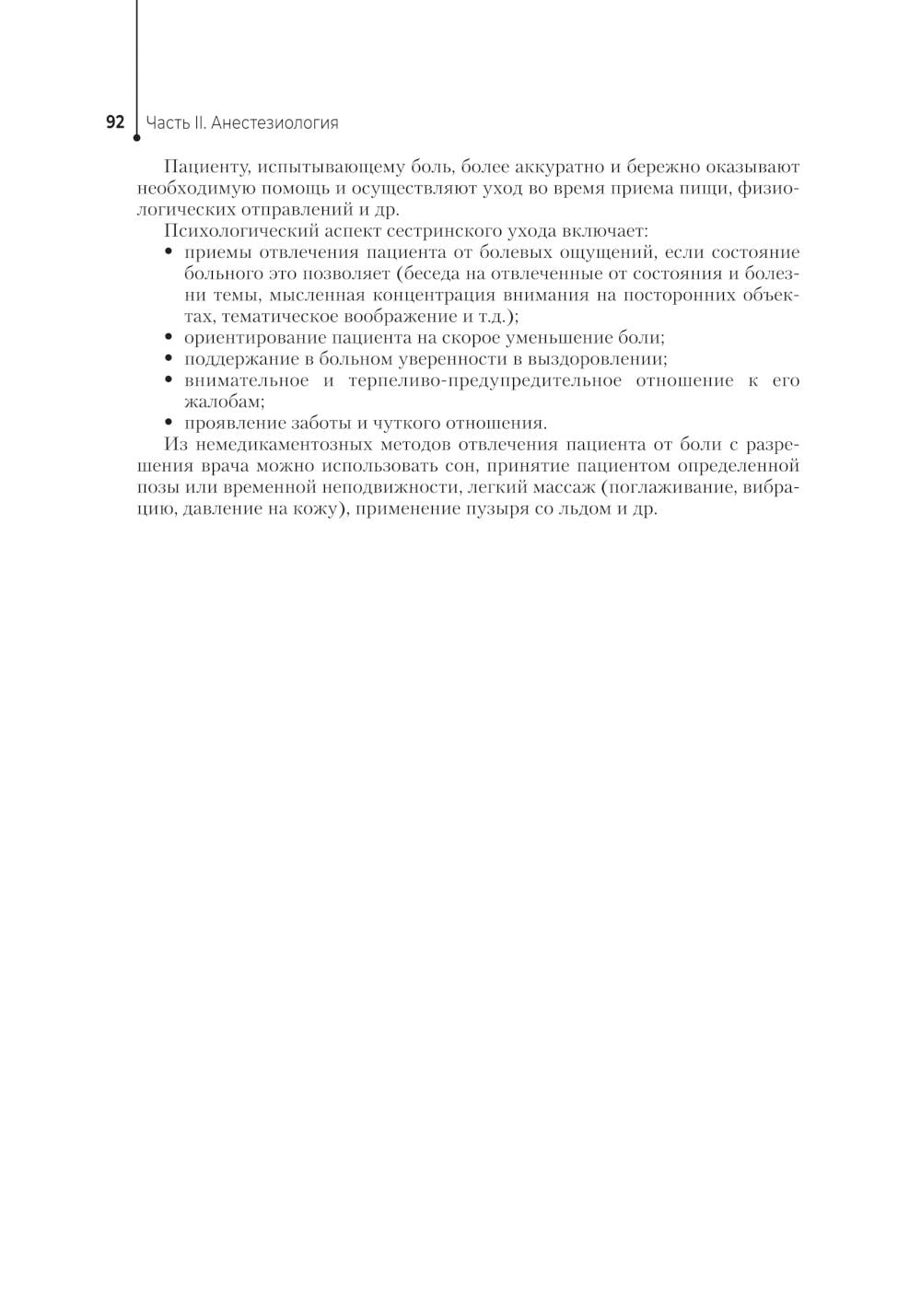 92 Часть II. Анестезиология

Пациенту, испытывающему боль, более аккуратно и бережно оказывают необходимую помощь и осуществляют уход во время приема пищи, физиологических отправлений и др.

Психологический аспект сестринского ухода включает:

• приемы отвлечения пациента от болевых ощущений, если состояние больного это позволяет (беседа на отвлеченные от состояния и болезни темы, мысленная концентрация внимания на посторонних объектах, тематическое воображение и т.д.);
• ориентирование пациента на скорое уменьшение боли;
• поддержание в больном уверенности в выздоровлении;
• внимательное и терпеливо-предупредительное отношение к его жалобам;
• проявление заботы и чуткого отношения.

Из немедикаментозных методов отвлечения пациента от боли с разрешения врача можно использовать сон, принятие пациентом определенной позы или временной неподвижности, легкий массаж (поглаживание, вибрацию, давление на кожу), применение пузыря со льдом и др.